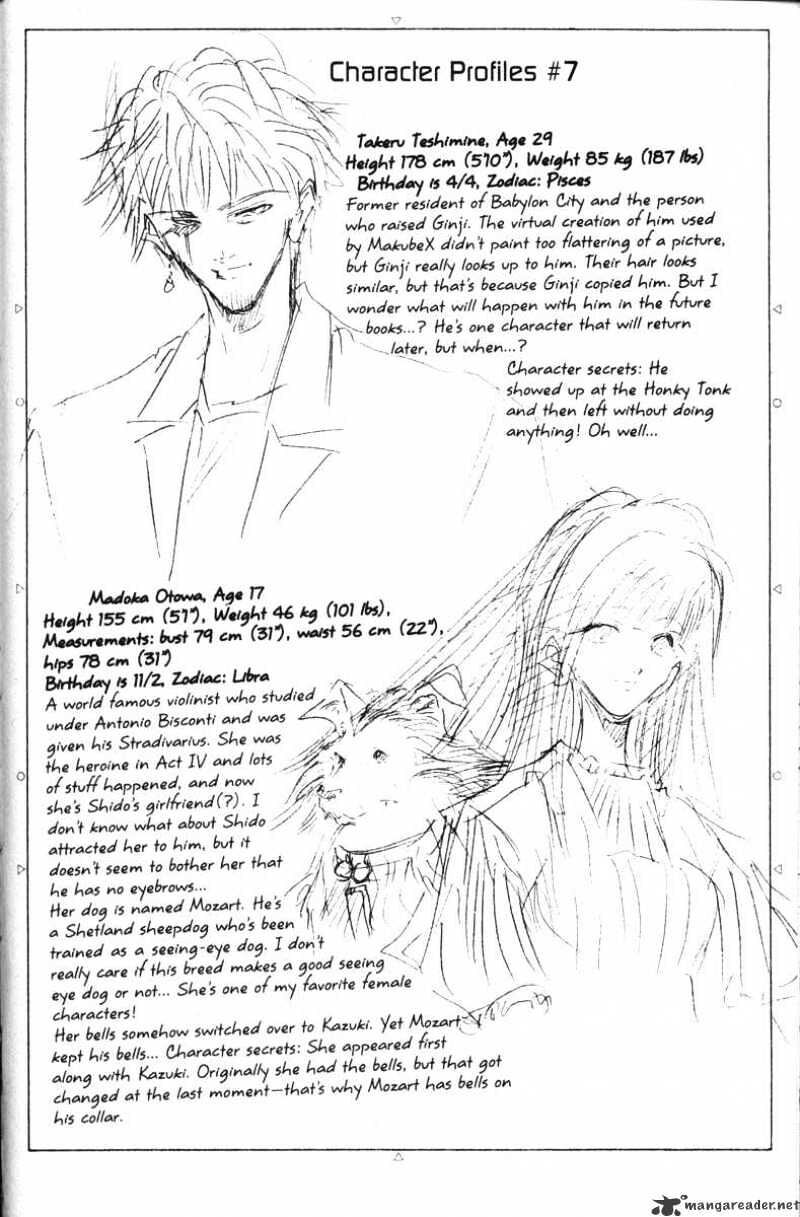 Character Profiles #7

Takeru Teshimine, Age 29
Height 178 cm (5'10"), Weight 85 kg (187 lbs)
Birthday is 4/4, Zodiac: Pisces

Former resident of Babylon City and the person who raised Ginji. The virtual creation of him used by MakubeX didn't paint too flattering of a picture, but Ginji really looks up to him. Their hair looks similar, but that's because Ginji copied him. But I wonder what will happen with him in the future books...? He's one character that will return later, but when...?

Character secrets: He showed up at the Honky Tonk and then left without doing anything! Oh well...

Madoka Otowa, Age 17
Height 155 cm (5'1"), Weight 46 kg (101 lbs),
Measurements: bust 79 cm (31"), waist 56 cm (22"), hips 78 cm (31")
Birthday is 11/2, Zodiac: Libra

A world famous violinist who studied under Antonio Bisconti and was given his Stradivarius. She was the heroine in Act IV and lots of stuff happened, and now she's Shido's girlfriend(?). I don't know what about Shido attracted her to him, but it doesn't seem to bother her that he has no eyebrows...
Her dog is named Mozart. He's a Shetland sheepdog who's been trained as a seeing-eye dog. I don't really care if this breed makes a good seeing eye dog or not... She's one of my favorite female characters!
Her bells somehow switched over to Kazuki. Yet Mozart kept his bells... Character secrets: She appeared first along with Kazuki. Originally she had the bells, but that got changed at the last moment—that's why Mozart has bells on his collar.

mangareader.net